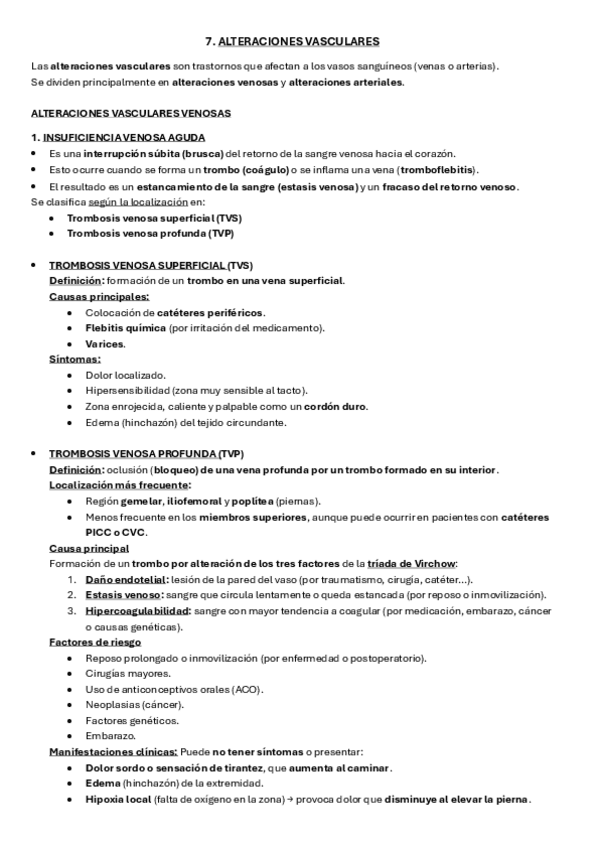 7. ALTERACIONES VASCULARES

Las alteraciones vasculares son trastornos que afectan a los vasos sanguíneos (venas o arterias). Se dividen principalmente en alteraciones venosas y alteraciones arteriales.

ALTERACIONES VASCULARES VENOSAS

1. INSUFICIENCIA VENOSA AGUDA
• Es una interrupción súbita (brusca) del retorno de la sangre venosa hacia el corazón.
• Esto ocurre cuando se forma un trombo (coágulo) o se inflama una vena (tromboflebitis).
• El resultado es un estancamiento de la sangre (estasis venosa) y un fracaso del retorno venoso.
Se clasifica según la localización en:
• Trombosis venosa superficial (TVS)
• Trombosis venosa profunda (TVP)

• TROMBOSIS VENOSA SUPERFICIAL (TVS)
Definición: formación de un trombo en una vena superficial.
Causas principales:
• Colocación de catéteres periféricos.
• Flebitis química (por irritación del medicamento).
• Varices.
Síntomas:
• Dolor localizado.
• Hipersensibilidad (zona muy sensible al tacto).
• Zona enrojecida, caliente y palpable como un cordón duro.
• Edema (hinchazón) del tejido circundante.

• TROMBOSIS VENOSA PROFUNDA (TVP)
Definición: oclusión (bloqueo) de una vena profunda por un trombo formado en su interior.
Localización más frecuente:
• Región gemelar, iliofemoral y poplítea (piernas).
• Menos frecuente en los miembros superiores, aunque puede ocurrir en pacientes con catéteres PICC o CVC.
Causa principal
Formación de un trombo por alteración de los tres factores de la tríada de Virchow:
1. Daño endotelial: lesión de la pared del vaso (por traumatismo, cirugía, catéter...).
2. Estasis venoso: sangre que circula lentamente o queda estancada (por reposo o inmovilización).
3. Hipercoagulabilidad: sangre con mayor tendencia a coagular (por medicación, embarazo, cáncer o causas genéticas).
Factores de riesgo
• Reposo prolongado o inmovilización (por enfermedad o postoperatorio).
• Cirugías mayores.
• Uso de anticonceptivos orales (ACO).
• Neoplasias (cáncer).
• Factores genéticos.
• Embarazo.
Manifestaciones clínicas: Puede no tener síntomas o presentar:
• Dolor sordo o sensación de tirantez, que aumenta al caminar.
• Edema (hinchazón) de la extremidad.
• Hipoxia local (falta de oxígeno en la zona) → provoca dolor que disminuye al elevar la pierna.